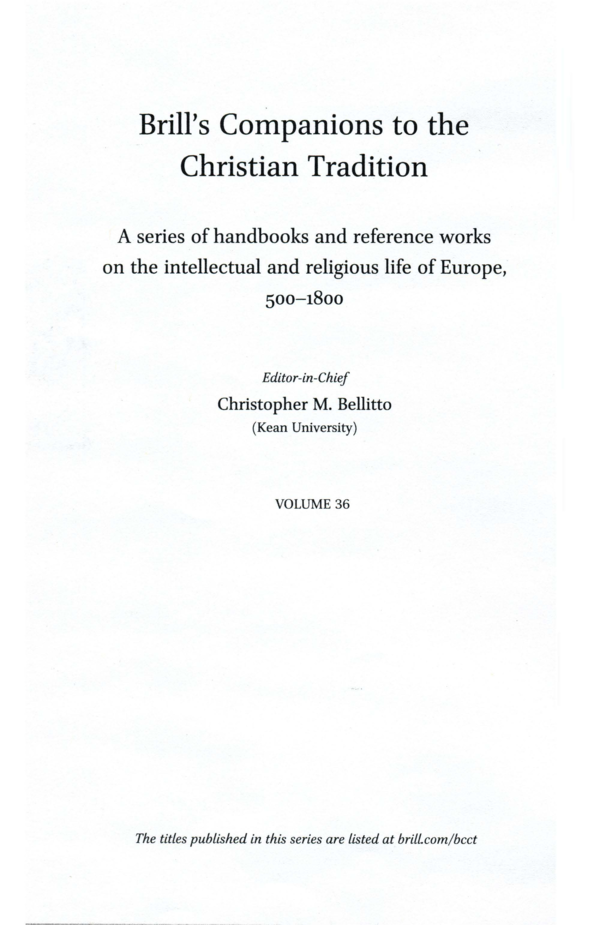 Brill's Companions to the Christian Tradition

A series of handbooks and reference works on the intellectual and religious life of Europe, 500–1800

Editor-in-Chief
Christopher M. Bellitto
(Kean University)

VOLUME 36

The titles published in this series are listed at brill.com/bcct